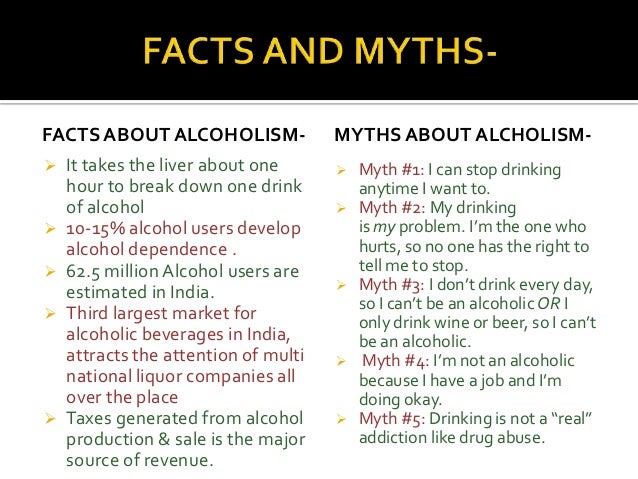 FACTS AND MYTHS-

FACTS ABOUT ALCOHOLISM-

➢ It takes the liver about one hour to break down one drink of alcohol
➢ 10-15% alcohol users develop alcohol dependence .
➢ 62.5 million Alcohol users are estimated in India.
➢ Third largest market for alcoholic beverages in India, attracts the attention of multi national liquor companies all over the place
➢ Taxes generated from alcohol production & sale is the major source of revenue.

MYTHS ABOUT ALCHOLISM-

➢ Myth #1: I can stop drinking anytime I want to.
➢ Myth #2: My drinking is my problem. I'm the one who hurts, so no one has the right to tell me to stop.
➢ Myth #3: I don't drink every day, so I can't be an alcoholic OR I only drink wine or beer, so I can't be an alcoholic.
➢ Myth #4: I'm not an alcoholic because I have a job and I'm doing okay.
➢ Myth #5: Drinking is not a "real" addiction like drug abuse.